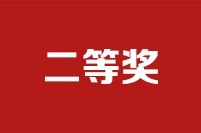 二等奖